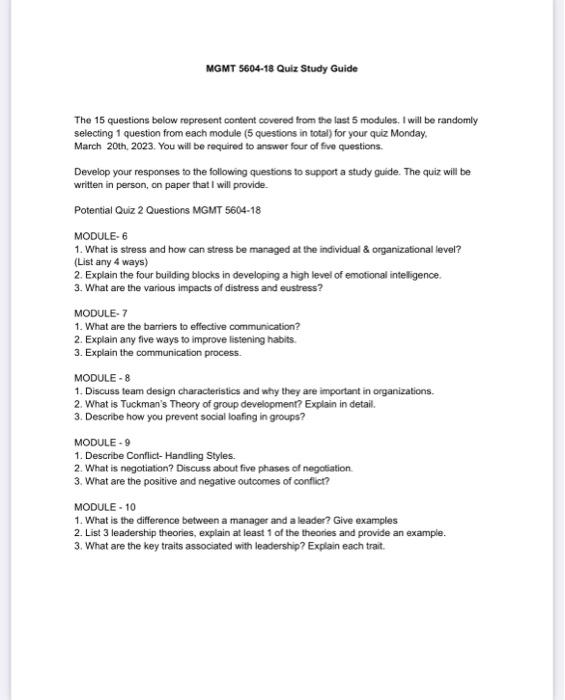 MGMT 5604-18 Quiz Study Guide

The 15 questions below represent content covered from the last 5 modules. I will be randomly selecting 1 question from each module (5 questions in total) for your quiz Monday, March 20th, 2023. You will be required to answer four of five questions.

Develop your responses to the following questions to support a study guide. The quiz will be written in person, on paper that I will provide.

Potential Quiz 2 Questions MGMT 5604-18

MODULE- 6
1. What is stress and how can stress be managed at the individual & organizational level? (List any 4 ways)
2. Explain the four building blocks in developing a high level of emotional intelligence.
3. What are the various impacts of distress and eustress?

MODULE- 7
1. What are the barriers to effective communication?
2. Explain any five ways to improve listening habits.
3. Explain the communication process.

MODULE - 8
1. Discuss team design characteristics and why they are important in organizations.
2. What is Tuckman's Theory of group development? Explain in detail.
3. Describe how you prevent social loafing in groups?

MODULE - 9
1. Describe Conflict- Handling Styles.
2. What is negotiation? Discuss about five phases of negotiation.
3. What are the positive and negative outcomes of conflict?

MODULE - 10
1. What is the difference between a manager and a leader? Give examples
2. List 3 leadership theories, explain at least 1 of the theories and provide an example.
3. What are the key traits associated with leadership? Explain each trait.